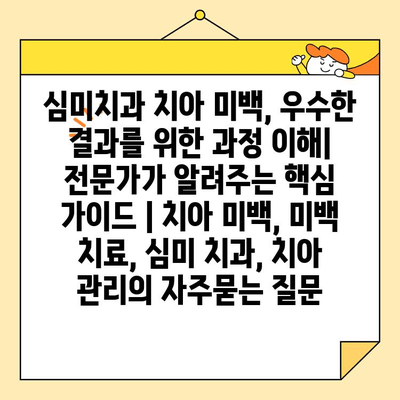 심미치과 치아 미백, 우수한 결과를 위한 과정 이해| 전문가가 알려주는 핵심 가이드 | 치아 미백, 미백 치료, 심미 치과, 치아 관리의 자주묻는 질문